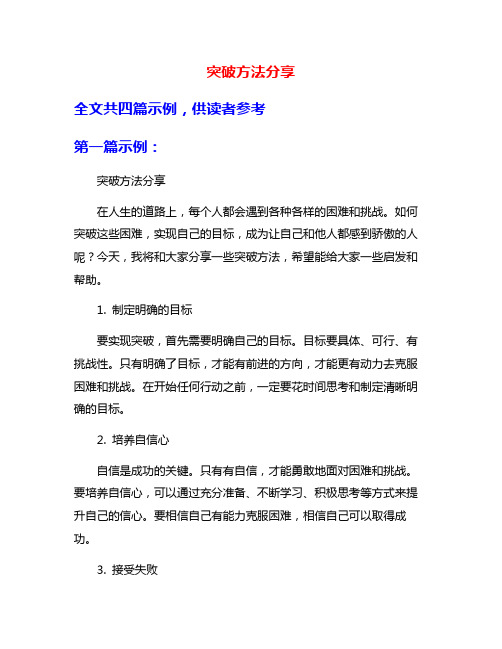 突破方法分享

全文共四篇示例，供读者参考

第一篇示例：

突破方法分享

在人生的道路上，每个人都会遇到各种各样的困难和挑战。如何突破这些困难，实现自己的目标，成为让自己和他人都感到骄傲的人呢？今天，我将和大家分享一些突破方法，希望能给大家一些启发和帮助。

1. 制定明确的目标

要实现突破，首先需要明确自己的目标。目标要具体、可行、有挑战性。只有明确了目标，才能有前进的方向，才能更有动力去克服困难和挑战。在开始任何行动之前，一定要花时间思考和制定清晰明确的目标。

2. 培养自信心

自信是成功的关键。只有有自信，才能勇敢地面对困难和挑战。要培养自信心，可以通过充分准备、不断学习、积极思考等方式来提升自己的信心。要相信自己有能力克服困难，相信自己可以取得成功。

3. 接受失败